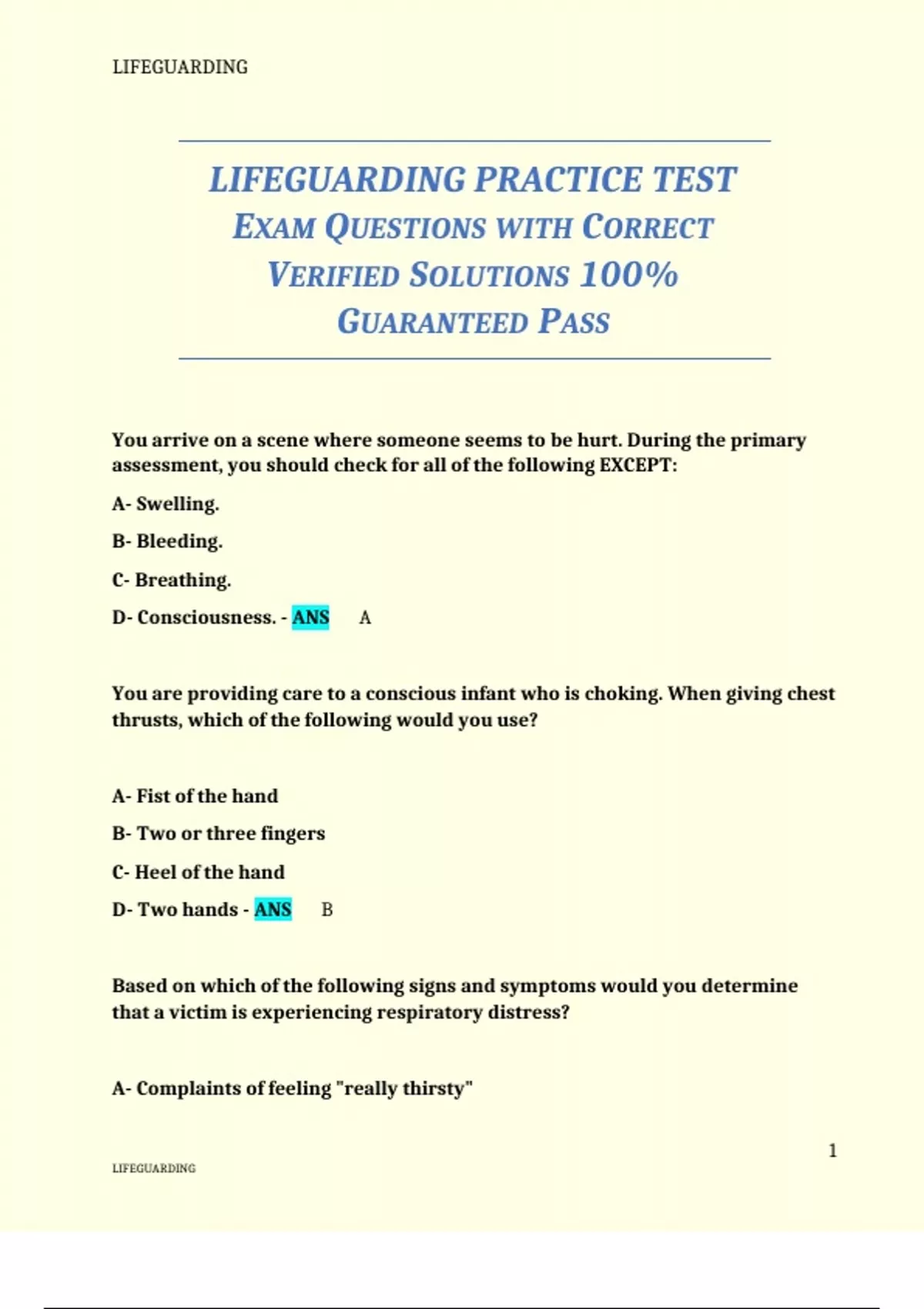 LIFEGUARDING

LIFEGUARDING PRACTICE TEST
EXAM QUESTIONS WITH CORRECT VERIFIED SOLUTIONS 100% GUARANTEED PASS

You arrive on a scene where someone seems to be hurt. During the primary assessment, you should check for all of the following EXCEPT:

A- Swelling.

B- Bleeding.

C- Breathing.

D- Consciousness. - ANS A

You are providing care to a conscious infant who is choking. When giving chest thrusts, which of the following would you use?

A- Fist of the hand

B- Two or three fingers

C- Heel of the hand

D- Two hands - ANS B

Based on which of the following signs and symptoms would you determine that a victim is experiencing respiratory distress?

A- Complaints of feeling "really thirsty"

1

LIFEGUARDING